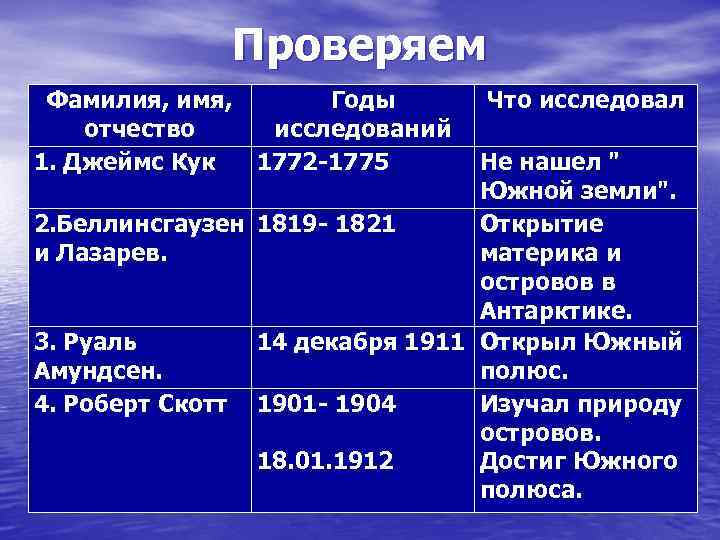 Проверяем

| Фамилия, имя, отчество | Годы исследований | Что исследовал |
|---|---|---|
| 1. Джеймс Кук | 1772-1775 | Не нашел " Южной земли". |
| 2.Беллинсгаузен и Лазарев. | 1819- 1821 | Открытие материка и островов в Антарктике. |
| 3. Руаль Амундсен. | 14 декабря 1911 | Открыл Южный полюс. |
| 4. Роберт Скотт | 1901- 1904 18.01.1912 | Изучал природу островов. Достиг Южного полюса. |